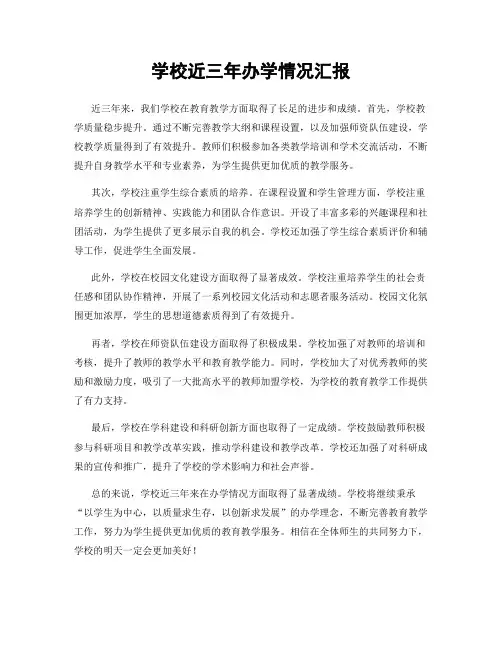 学校近三年办学情况汇报

近三年来，我们学校在教育教学方面取得了长足的进步和成绩。首先，学校教学质量稳步提升。通过不断完善教学大纲和课程设置，以及加强师资队伍建设，学校教学质量得到了有效提升。教师们积极参加各类教学培训和学术交流活动，不断提升自身教学水平和专业素养，为学生提供更加优质的教学服务。

其次，学校注重学生综合素质的培养。在课程设置和学生管理方面，学校注重培养学生的创新精神、实践能力和团队合作意识。开设了丰富多彩的兴趣课程和社团活动，为学生提供了更多展示自我的机会。学校还加强了学生综合素质评价和辅导工作，促进学生全面发展。

此外，学校在校园文化建设方面取得了显著成效。学校注重培养学生的社会责任感和团队协作精神，开展了一系列校园文化活动和志愿者服务活动。校园文化氛围更加浓厚，学生的思想道德素质得到了有效提升。

再者，学校在师资队伍建设方面取得了积极成果。学校加强了对教师的培训和考核，提升了教师的教学水平和教育教学能力。同时，学校加大了对优秀教师的奖励和激励力度，吸引了一大批高水平的教师加盟学校，为学校的教育教学工作提供了有力支持。

最后，学校在学科建设和科研创新方面也取得了一定成绩。学校鼓励教师积极参与科研项目和教学改革实践，推动学科建设和教学改革。学校还加强了对科研成果的宣传和推广，提升了学校的学术影响力和社会声誉。

总的来说，学校近三年来在办学情况方面取得了显著成绩。学校将继续秉承“以学生为中心，以质量求生存，以创新求发展”的办学理念，不断完善教育教学工作，努力为学生提供更加优质的教育教学服务。相信在全体师生的共同努力下，学校的明天一定会更加美好！